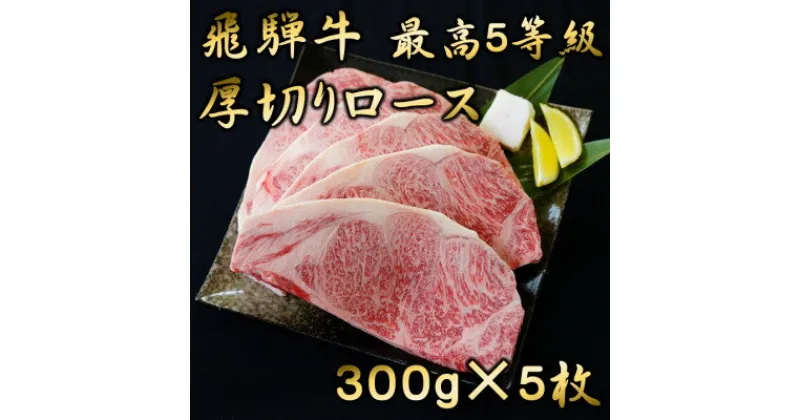 飛騨牛 最高5等級
厚切りロース
300g×5枚